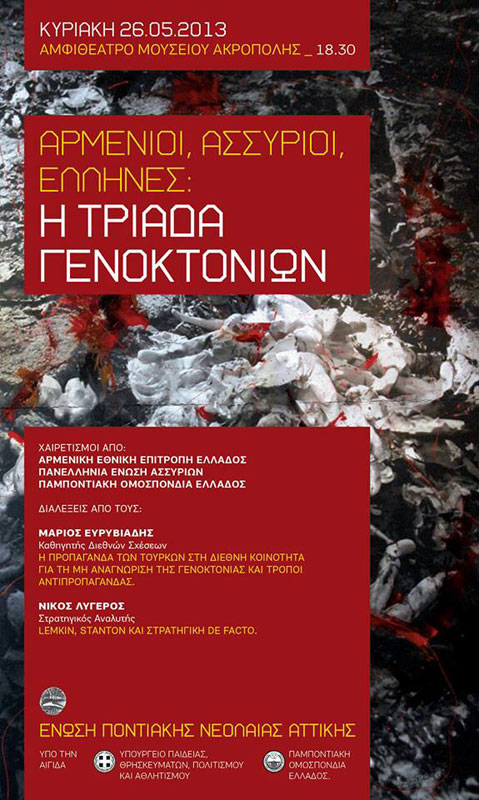 ΚΥΡΙΑΚΗ 26.05.2013
ΑΜΦΙΘΕΑΤΡΟ ΜΟΥΣΕΙΟΥ ΑΚΡΟΠΟΛΗΣ _ 18.30

ΑΡΜΕΝΙΟΙ, ΑΣΣΥΡΙΟΙ, ΕΛΛΗΝΕΣ:
Η ΤΡΙΑΔΑ ΓΕΝΟΚΤΟΝΙΩΝ

ΧΑΙΡΕΤΙΣΜΟΙ ΑΠΟ:
ΑΡΜΕΝΙΚΗ ΕΘΝΙΚΗ ΕΠΙΤΡΟΠΗ ΕΛΛΑΔΟΣ
ΠΑΝΕΛΛΗΝΙΑ ΕΝΩΣΗ ΑΣΣΥΡΙΩΝ
ΠΑΜΠΟΝΤΙΑΚΗ ΟΜΟΣΠΟΝΔΙΑ ΕΛΛΑΔΟΣ

ΔΙΑΛΕΞΕΙΣ ΑΠΟ ΤΟΥΣ:

ΜΑΡΙΟΣ ΕΥΡΥΒΙΑΔΗΣ
Καθηγητής Διεθνών Σχέσεων
Η ΠΡΟΠΑΓΑΝΔΑ ΤΩΝ ΤΟΥΡΚΩΝ ΣΤΗ ΔΙΕΘΝΗ ΚΟΙΝΟΤΗΤΑ ΓΙΑ ΤΗ ΜΗ ΑΝΑΓΝΩΡΙΣΗ ΤΗΣ ΓΕΝΟΚΤΟΝΙΑΣ ΚΑΙ ΤΡΟΠΟΙ ΑΝΤΙΠΡΟΠΑΓΑΝΔΑΣ.

ΝΙΚΟΣ ΛΥΓΕΡΟΣ
Στρατηγικός Αναλυτής
LEMKIN, STANTON ΚΑΙ ΣΤΡΑΤΗΓΙΚΗ DE FACTO.

ΕΝΩΣΗ ΠΟΝΤΙΑΚΗΣ ΝΕΟΛΑΙΑΣ ΑΤΤΙΚΗΣ

ΥΠΟ ΤΗΝ ΑΙΓΙΔΑ
ΥΠΟΥΡΓΕΙΟ ΠΑΙΔΕΙΑΣ, ΘΡΗΣΚΕΥΜΑΤΩΝ, ΠΟΛΙΤΙΣΜΟΥ ΚΑΙ ΑΘΛΗΤΙΣΜΟΥ
ΠΑΜΠΟΝΤΙΑΚΗ ΟΜΟΣΠΟΝΔΙΑ ΕΛΛΑΔΟΣ.